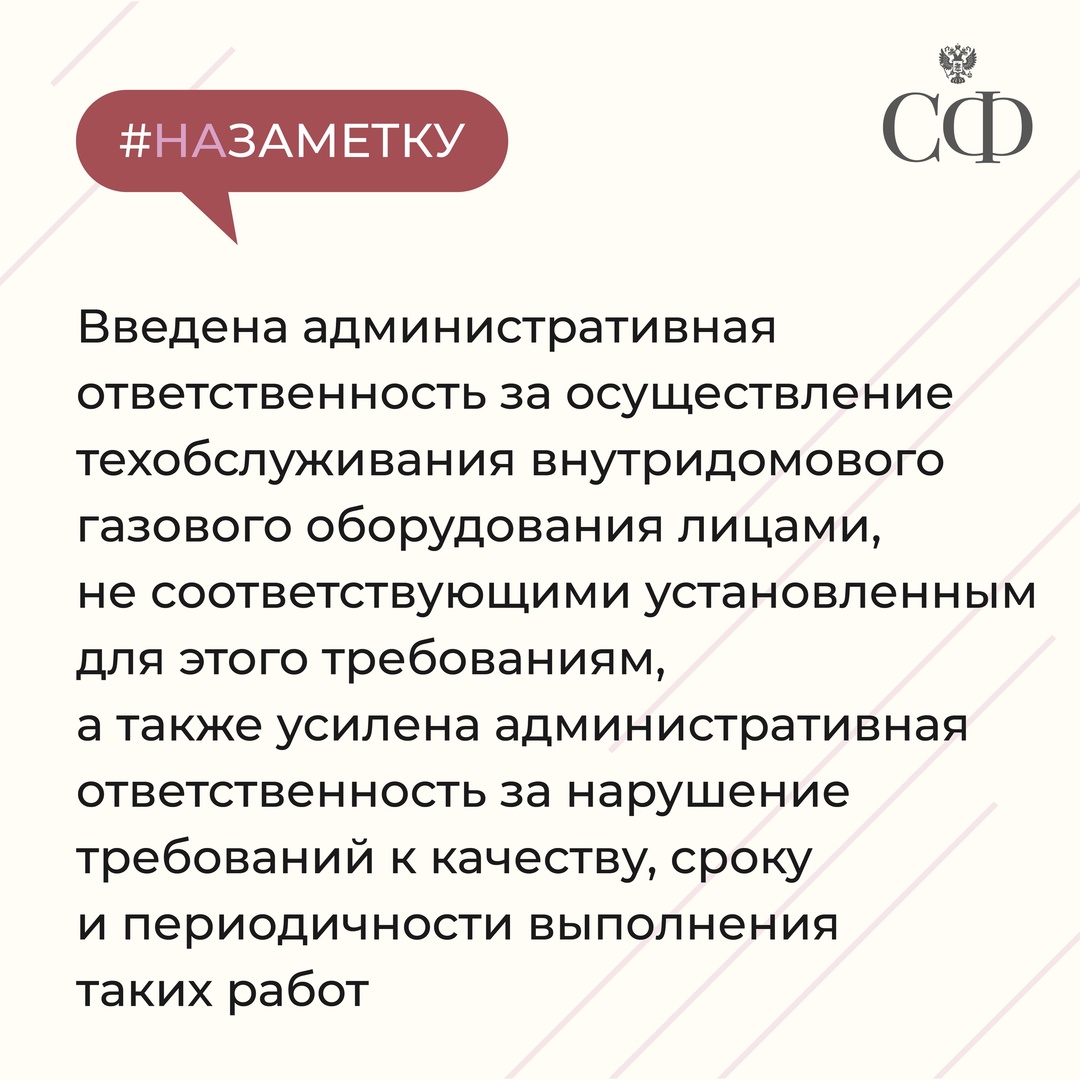 #НАЗАМЕТКУ

СФ

Введена административная ответственность за осуществление техобслуживания внутридомового газового оборудования лицами, не соответствующими установленным для этого требованиям, а также усилена административная ответственность за нарушение требований к качеству, сроку и периодичности выполнения таких работ